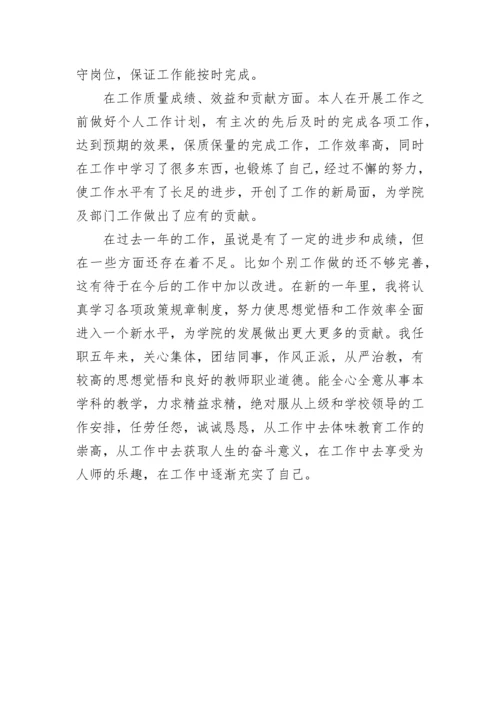 守岗位，保证工作能按时完成。

在工作质量成绩、效益和贡献方面。本人在开展工作之前做好个人工作计划，有主次的先后及时的完成各项工作，达到预期的效果，保质保量的完成工作，工作效率高，同时在工作中学习了很多东西，也锻炼了自己，经过不懈的努力，使工作水平有了长足的进步，开创了工作的新局面，为学院及部门工作做出了应有的贡献。

在过去一年的工作，虽说是有了一定的进步和成绩，但在一些方面还存在着不足。比如个别工作做的还不够完善，这有待于在今后的工作中加以改进。在新的一年里，我将认真学习各项政策规章制度，努力使思想觉悟和工作效率全面进入一个新水平，为学院的发展做出更大更多的贡献。我任职五年来，关心集体，团结同事，作风正派，从严治教，有较高的思想觉悟和良好的教师职业道德。能全心全意从事本学科的教学，力求精益求精，绝对服从上级和学校领导的工作安排，任劳任怨，诚诚恳恳，从工作中去体味教育工作的崇高，从工作中去获取人生的奋斗意义，在工作中去享受为人师的乐趣，在工作中逐渐充实了自己。